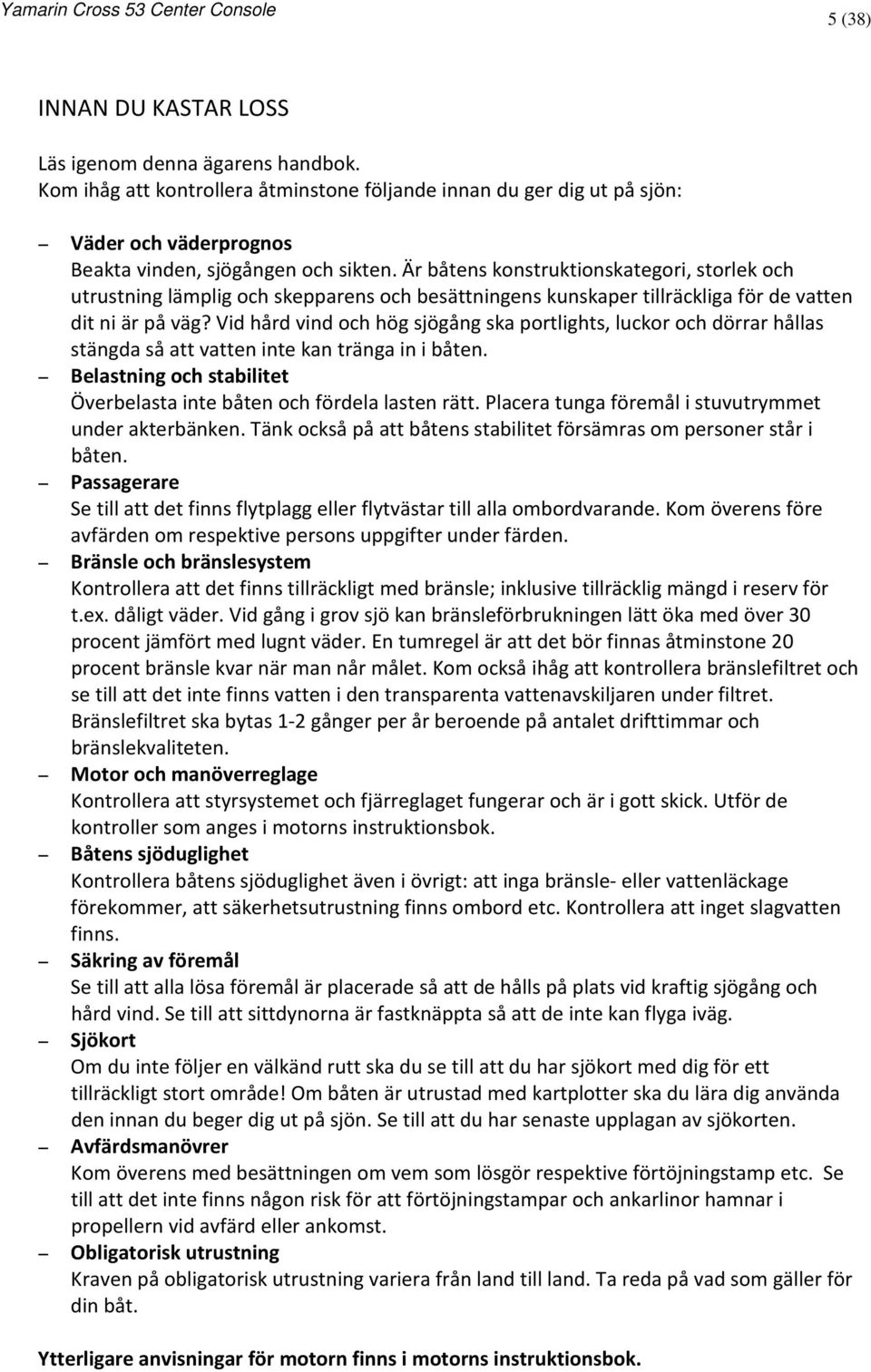 Yamarin Cross 53 Center Console

5 (38)

INNAN DU KASTAR LOSS

Läs igenom denna ägarens handbok.
Kom ihåg att kontrollera åtminstone följande innan du ger dig ut på sjön:

– Väder och väderprognos
Beakta vinden, sjögången och sikten. Är båtens konstruktionskategori, storlek och utrustning lämplig och skepparens och besättningens kunskaper tillräckliga för de vatten dit ni är på väg? Vid hård vind och hög sjögång ska portlights, luckor och dörrar hållas stängda så att vatten inte kan tränga in i båten.

– Belastning och stabilitet
Överbelasta inte båten och fördela lasten rätt. Placera tunga föremål i stuvutrymmet under akterbänken. Tänk också på att båtens stabilitet försämras om personer står i båten.

– Passagerare
Se till att det finns flytplagg eller flytvästar till alla ombordvarande. Kom överens före avfärden om respektive persons uppgifter under färden.

– Bränsle och bränslesystem
Kontrollera att det finns tillräckligt med bränsle; inklusive tillräcklig mängd i reserv för t.ex. dåligt väder. Vid gång i grov sjö kan bränsleförbrukningen lätt öka med över 30 procent jämfört med lugnt väder. En tumregel är att det bör finnas åtminstone 20 procent bränsle kvar när man når målet. Kom också ihåg att kontrollera bränslefiltret och se till att det inte finns vatten i den transparenta vattenavskiljaren under filtret. Bränslefiltret ska bytas 1-2 gånger per år beroende på antalet drifttimmar och bränslekvaliteten.

– Motor och manöverreglage
Kontrollera att styrsystemet och fjärreglaget fungerar och är i gott skick. Utför de kontroller som anges i motorns instruktionsbok.

– Båtens sjöduglighet
Kontrollera båtens sjöduglighet även i övrigt: att inga bränsle- eller vattenläckage förekommer, att säkerhetsutrustning finns ombord etc. Kontrollera att inget slagvatten finns.

– Säkring av föremål
Se till att alla lösa föremål är placerade så att de hålls på plats vid kraftig sjögång och hård vind. Se till att sittdynorna är fastknäppta så att de inte kan flyga iväg.

– Sjökort
Om du inte följer en välkänd rutt ska du se till att du har sjökort med dig för ett tillräckligt stort område! Om båten är utrustad med kartplotter ska du lära dig använda den innan du beger dig ut på sjön. Se till att du har senaste upplagan av sjökorten.

– Avfärdsmanövrer
Kom överens med besättningen om vem som lösgör respektive förtöjningstamp etc. Se till att det inte finns någon risk för att förtöjningstampar och ankarlinor hamnar i propellern vid avfärd eller ankomst.

– Obligatorisk utrustning
Kraven på obligatorisk utrustning variera från land till land. Ta reda på vad som gäller för din båt.

Ytterligare anvisningar för motorn finns i motorns instruktionsbok.